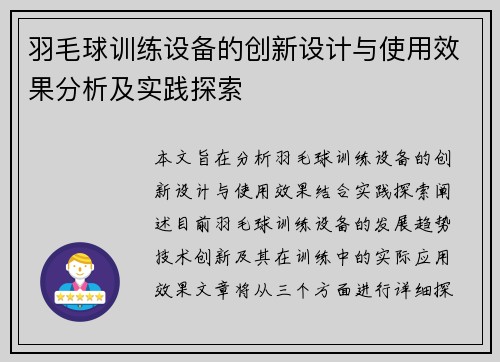 羽毛球训练设备的创新设计与使用效果分析及实践探索

本文旨在分析羽毛球训练设备的创新设计与使用效果结合实践探索阐述目前羽毛球训练设备的发展趋势技术创新及其在训练中的实际应用效果文章将从三个方面进行详细探